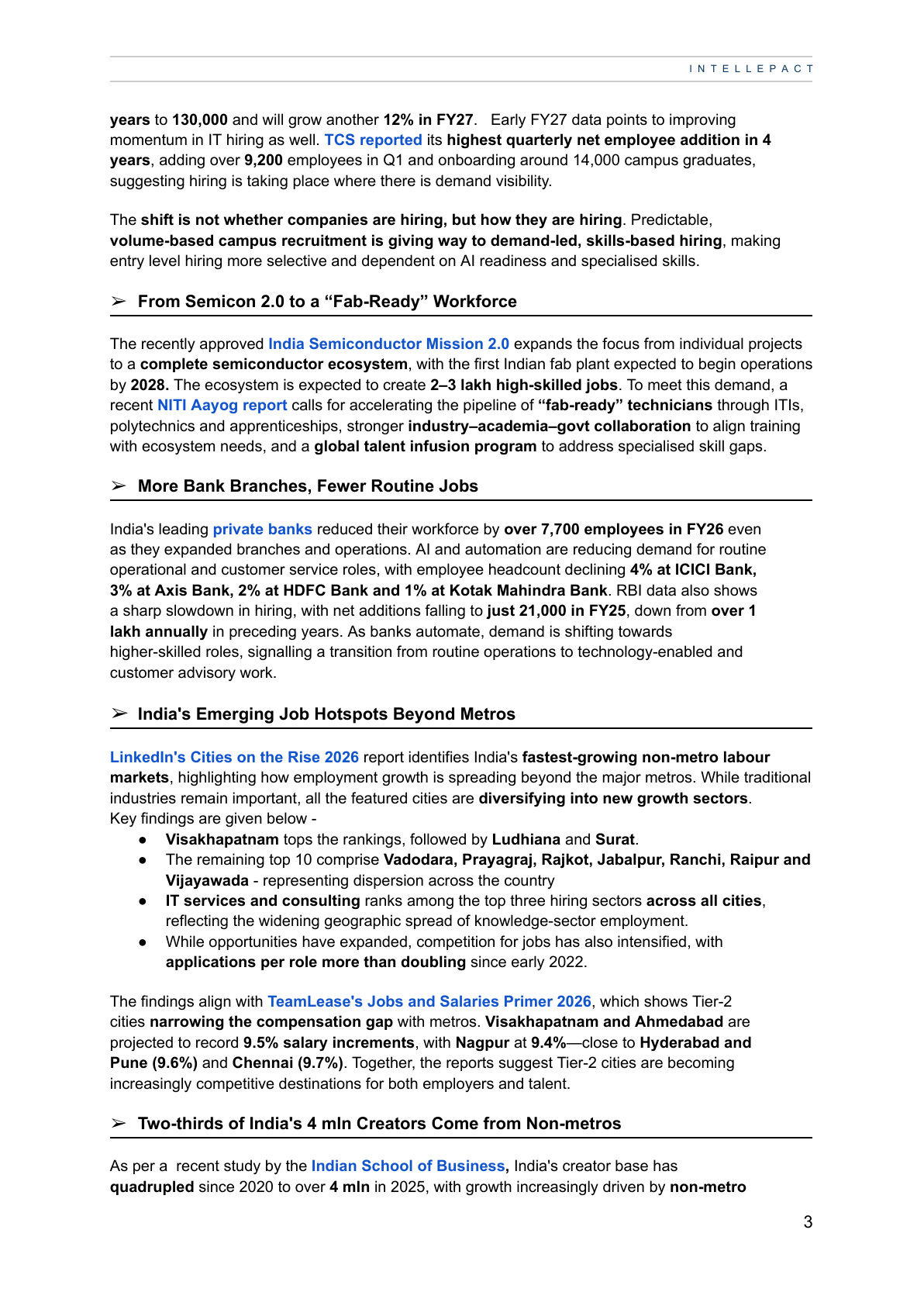 INTELLEPACT

years to 130,000 and will grow another 12% in FY27. Early FY27 data points to improving momentum in IT hiring as well. TCS reported its highest quarterly net employee addition in 4 years, adding over 9,200 employees in Q1 and onboarding around 14,000 campus graduates, suggesting hiring is taking place where there is demand visibility.

The shift is not whether companies are hiring, but how they are hiring. Predictable, volume-based campus recruitment is giving way to demand-led, skills-based hiring, making entry level hiring more selective and dependent on AI readiness and specialised skills.

➢ From Semicon 2.0 to a “Fab-Ready” Workforce

The recently approved India Semiconductor Mission 2.0 expands the focus from individual projects to a complete semiconductor ecosystem, with the first Indian fab plant expected to begin operations by 2028. The ecosystem is expected to create 2–3 lakh high-skilled jobs. To meet this demand, a recent NITI Aayog report calls for accelerating the pipeline of “fab-ready” technicians through ITIs, polytechnics and apprenticeships, stronger industry–academia–govt collaboration to align training with ecosystem needs, and a global talent infusion program to address specialised skill gaps.

➢ More Bank Branches, Fewer Routine Jobs

India's leading private banks reduced their workforce by over 7,700 employees in FY26 even as they expanded branches and operations. AI and automation are reducing demand for routine operational and customer service roles, with employee headcount declining 4% at ICICI Bank, 3% at Axis Bank, 2% at HDFC Bank and 1% at Kotak Mahindra Bank. RBI data also shows a sharp slowdown in hiring, with net additions falling to just 21,000 in FY25, down from over 1 lakh annually in preceding years. As banks automate, demand is shifting towards higher-skilled roles, signalling a transition from routine operations to technology-enabled and customer advisory work.

➢ India's Emerging Job Hotspots Beyond Metros

LinkedIn's Cities on the Rise 2026 report identifies India's fastest-growing non-metro labour markets, highlighting how employment growth is spreading beyond the major metros. While traditional industries remain important, all the featured cities are diversifying into new growth sectors. Key findings are given below -
● Visakhapatnam tops the rankings, followed by Ludhiana and Surat.
● The remaining top 10 comprise Vadodara, Prayagraj, Rajkot, Jabalpur, Ranchi, Raipur and Vijayawada - representing dispersion across the country
● IT services and consulting ranks among the top three hiring sectors across all cities, reflecting the widening geographic spread of knowledge-sector employment.
● While opportunities have expanded, competition for jobs has also intensified, with applications per role more than doubling since early 2022.

The findings align with TeamLease's Jobs and Salaries Primer 2026, which shows Tier-2 cities narrowing the compensation gap with metros. Visakhapatnam and Ahmedabad are projected to record 9.5% salary increments, with Nagpur at 9.4%—close to Hyderabad and Pune (9.6%) and Chennai (9.7%). Together, the reports suggest Tier-2 cities are becoming increasingly competitive destinations for both employers and talent.

➢ Two-thirds of India's 4 mln Creators Come from Non-metros

As per a recent study by the Indian School of Business, India's creator base has quadrupled since 2020 to over 4 mln in 2025, with growth increasingly driven by non-metro

3